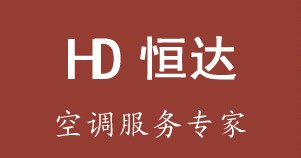 HD 恒达

空调服务专家